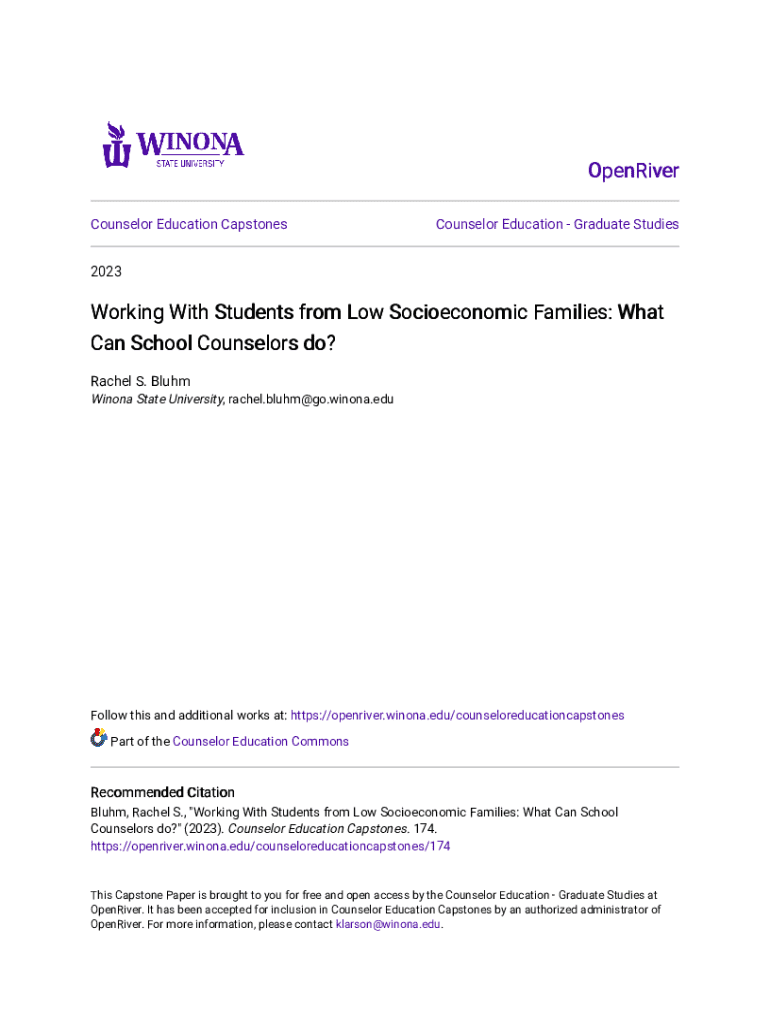 WINONA
STATE UNIVERSITY

OpenRiver

Counselor Education Capstones

Counselor Education - Graduate Studies

2023

Working With Students from Low Socioeconomic Families: What Can School Counselors do?

Rachel S. Bluhm
Winona State University, rachel.bluhm@go.winona.edu

Follow this and additional works at: https://openriver.winona.edu/counseloreducationcapstones

Part of the Counselor Education Commons

Recommended Citation
Bluhm, Rachel S., "Working With Students from Low Socioeconomic Families: What Can School Counselors do?" (2023). Counselor Education Capstones. 174.
https://openriver.winona.edu/counseloreducationcapstones/174

This Capstone Paper is brought to you for free and open access by the Counselor Education - Graduate Studies at OpenRiver. It has been accepted for inclusion in Counselor Education Capstones by an authorized administrator of OpenRiver. For more information, please contact klarson@winona.edu.